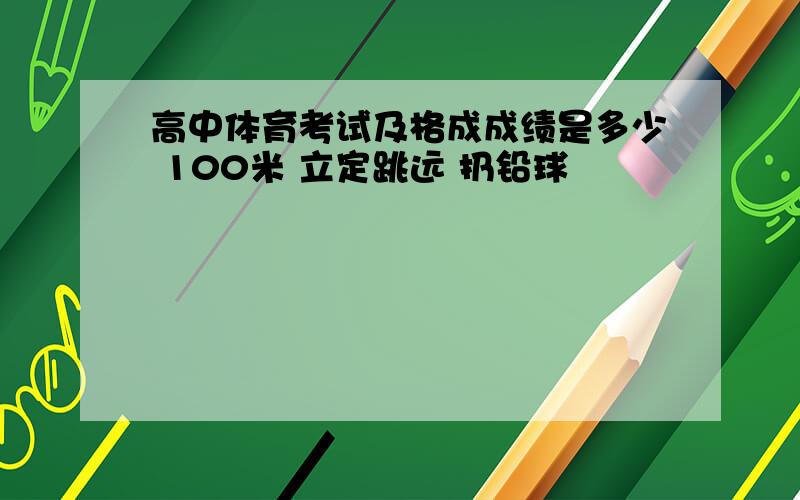 高中体育考试及格成成绩是多少 100米 立定跳远 扔铅球